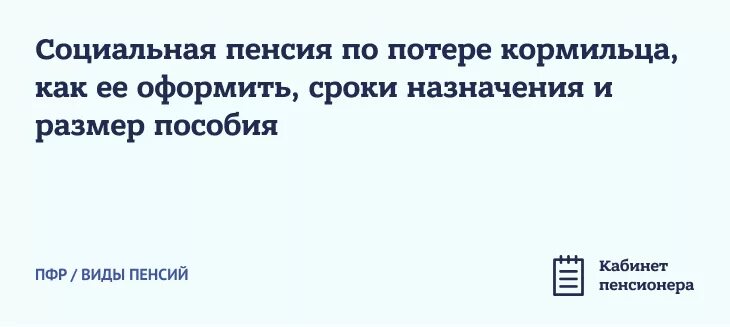 Социальная пенсия по потере кормильца, как ее оформить, сроки назначения и размер пособия

ПФР / ВИДЫ ПЕНСИЙ

Кабинет пенсионера